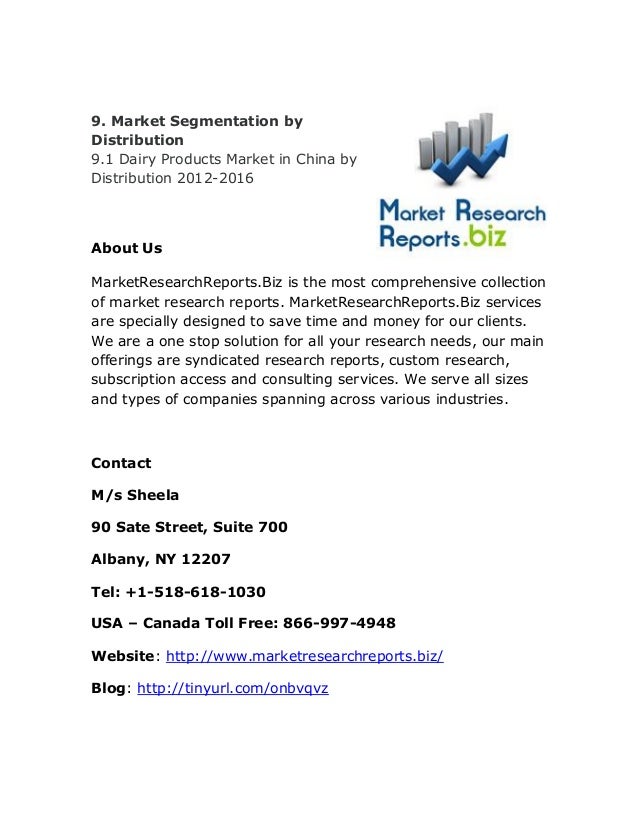 9. Market Segmentation by Distribution
9.1 Dairy Products Market in China by Distribution 2012-2016

Market Research Reports.biz

About Us

MarketResearchReports.Biz is the most comprehensive collection of market research reports. MarketResearchReports.Biz services are specially designed to save time and money for our clients. We are a one stop solution for all your research needs, our main offerings are syndicated research reports, custom research, subscription access and consulting services. We serve all sizes and types of companies spanning across various industries.

Contact

M/s Sheela

90 Sate Street, Suite 700

Albany, NY 12207

Tel: +1-518-618-1030

USA – Canada Toll Free: 866-997-4948

Website: http://www.marketresearchreports.biz/

Blog: http://tinyurl.com/onbvqvz